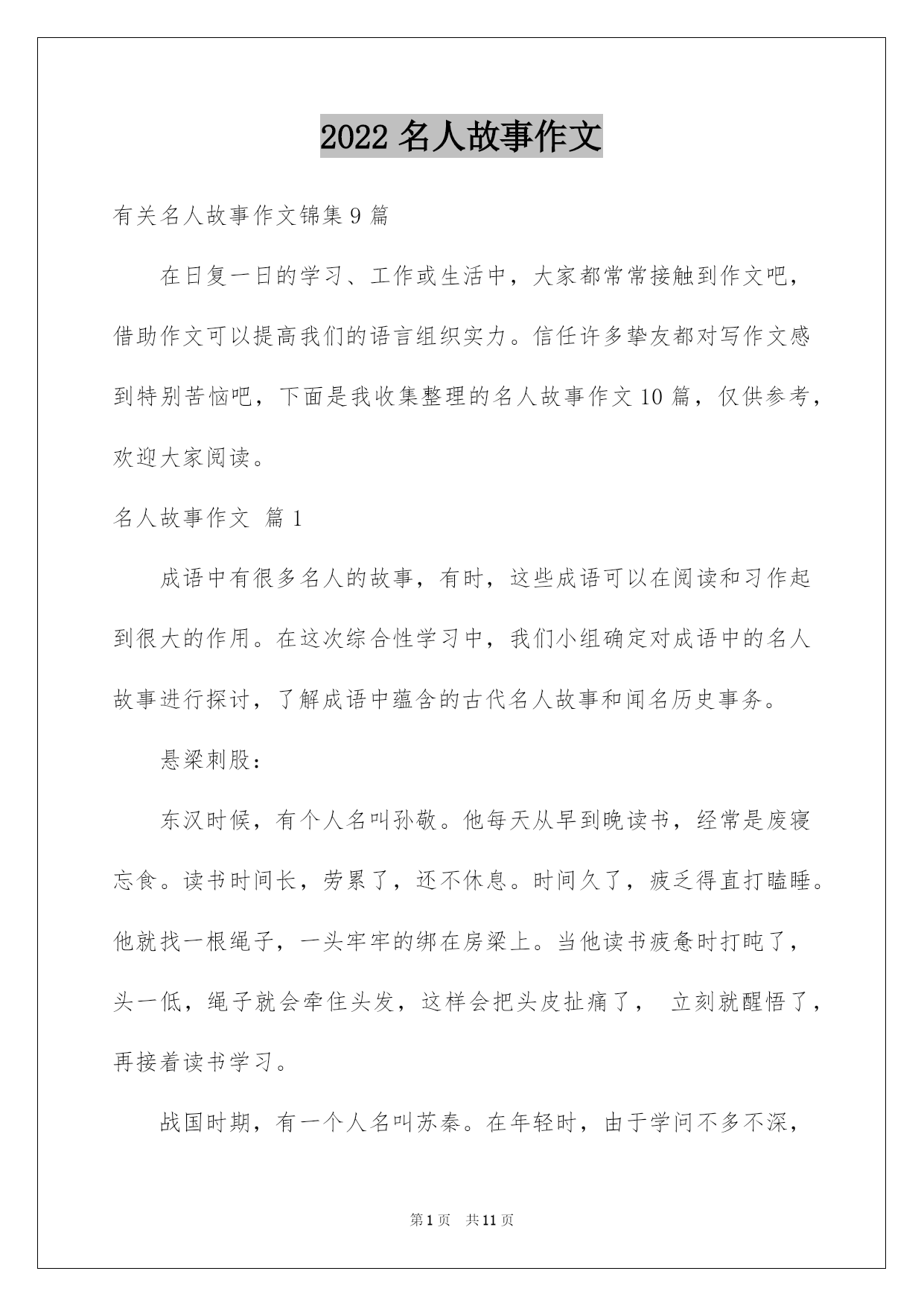 2022 名人故事作文

有关名人故事作文锦集 9 篇

在日复一日的学习、工作或生活中，大家都常常接触到作文吧，借助作文可以提高我们的语言组织实力。信任许多挚友都对写作文感到特别苦恼吧，下面是我收集整理的名人故事作文 10 篇，仅供参考，欢迎大家阅读。

名人故事作文 篇 1

成语中有很多名人的故事，有时，这些成语可以在阅读和习作起到很大的作用。在这次综合性学习中，我们小组确定对成语中的名人故事进行探讨，了解成语中蕴含的古代名人故事和闻名历史事务。

悬梁刺股：

东汉时候，有个人名叫孙敬。他每天从早到晚读书，经常是废寝忘食。读书时间长，劳累了，还不休息。时间久了，疲乏得直打瞌睡。他就找一根绳子，一头牢牢的绑在房梁上。当他读书疲惫时打盹了，头一低，绳子就会牵住头发，这样会把头皮扯痛了， 立刻就醒悟了，再接着读书学习。

战国时期，有一个人名叫苏秦。在年轻时，由于学问不多不深，

第 1 页 共 11 页